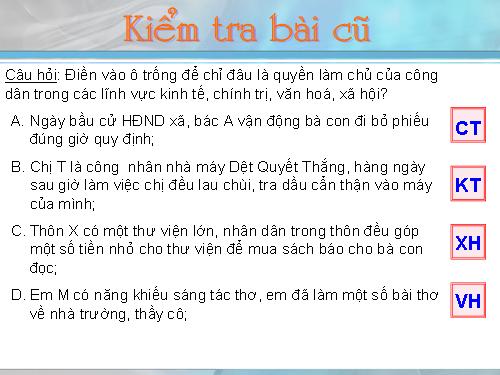 Kiểm tra bài cũ

Câu hỏi: Điền vào ô trống để chỉ đâu là quyền làm chủ của công dân trong các lĩnh vực kinh tế, chính trị, văn hoá, xã hội?

A. Ngày bầu cử HĐND xã, bác A vận động bà con đi bỏ phiếu đúng giờ quy định;

CT

B. Chị T là công nhân nhà máy Dệt Quyết Thắng, hàng ngày sau giờ làm việc chị đều lau chùi, tra dầu cẩn thận vào máy của mình;

KT

C. Thôn X có một thư viện lớn, nhân dân trong thôn đều góp một số tiền nhỏ cho thư viện để mua sách báo cho bà con đọc;

XH

D. Em M có năng khiếu sáng tác thơ, em đã làm một số bài thơ về nhà trường, thầy cô;

VH